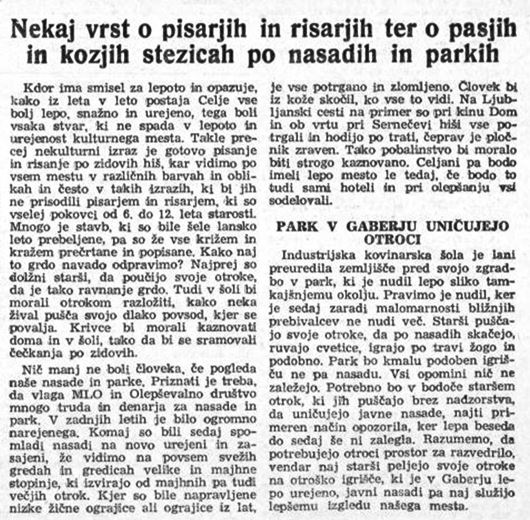 Nekaj vrst o pisarjih in risarjih ter o pasjih in kozjih stezicah po nasadih in parkih

Kdor ima smisel za lepoto in opazuje, kako iz leta v leto postaja Celje vse bolj lepo, snažno in urejeno, tega boli vsaka stvar, ki ne spada v lepoto in urejenost kulturnega mesta. Takle precej nekulturni izraz je gotovo pisanje in risanje po zidovih hiš, kar vidimo po vsem mestu v različnih barvah in oblikah in često v takih izrazih, ki bi jih ne prisodili pisarjem in risarjem, ki so vselej pokovci od 6. do 12. leta starosti. Mnogo je stavb, ki so bile šele lansko leto prebeljene, pa so že vse križem in kražem prečrtane in popisane. Kako naj to grdo navado odpravimo? Najprej so dolžni starši, da poučijo svoje otroke, da je tako ravnanje grdo. Tudi v šoli bi morali otrokom razložiti, kako neka žival pušča svojo dlako povsod, kjer se povalja. Krivce bi morali kaznovati doma in v šoli, tako da bi se sramovali čečkanja po zidovih.

Nič manj ne boli človeka, če pogleda naše nasade in parke. Priznati je treba, da vlaga MLO in Olepševalno društvo mnogo truda in denarja za nasade in park. V zadnjih letih je bilo ogromno narejenega. Komaj so bili sedaj spomladi nasadi na novo urejeni in zasajeni, že vidimo na povsem svežih gredah in gredicah velike in majhne stopinje, ki izvirajo od majhnih pa tudi večjih otrok. Kjer so bile napravljene nizke žične ograjice ali ograjice iz lat, je vse potrgano in zlomljeno. Človek bi iz kože skočil, ko vse to vidi. Na Ljubljanski cesti na primer so pri kinu Dom in ob vrtu pri Sernečevi hiši vse potrgali in hodijo po trati, čeprav je pločnik zraven. Tako pobalinstvo bi moralo biti strogo kaznovano. Celjani pa bodo imeli lepo mesto le tedaj, če bodo to tudi sami hoteli in pri olepšanju vsi sodelovali.

PARK V GABERJU UNIČUJEJO OTROCI

Industrijska kovinarska šola je lani preuredila zemljišče pred svojo zgradbo v park, ki je nudil lepo sliko tamkajšnjemu okolju. Pravimo je nudil, ker je sedaj zaradi malomarnosti bližnjih prebivalcev ne nudi več. Starši puščajo svoje otroke, da po nasadih skačejo, ruvajo cvetice, igrajo po travi žogo in podobno. Park bo kmalu podoben igrišču ne pa nasadu. Vsi opomini nič ne zaležejo. Potrebno bo v bodoče staršem otrok, ki jih puščajo brez nadzorstva, da uničujejo javne nasade, najti primeren način opozorila, ker lepa beseda do sedaj še ni zalegla. Razumemo, da potrebujejo otroci prostor za razvedrilo, vendar naj starši peljejo svoje otroke na otroško igrišče, ki je v Gaberju lepo urejeno, javni nasadi pa naj služijo lepšemu izgledu našega mesta.